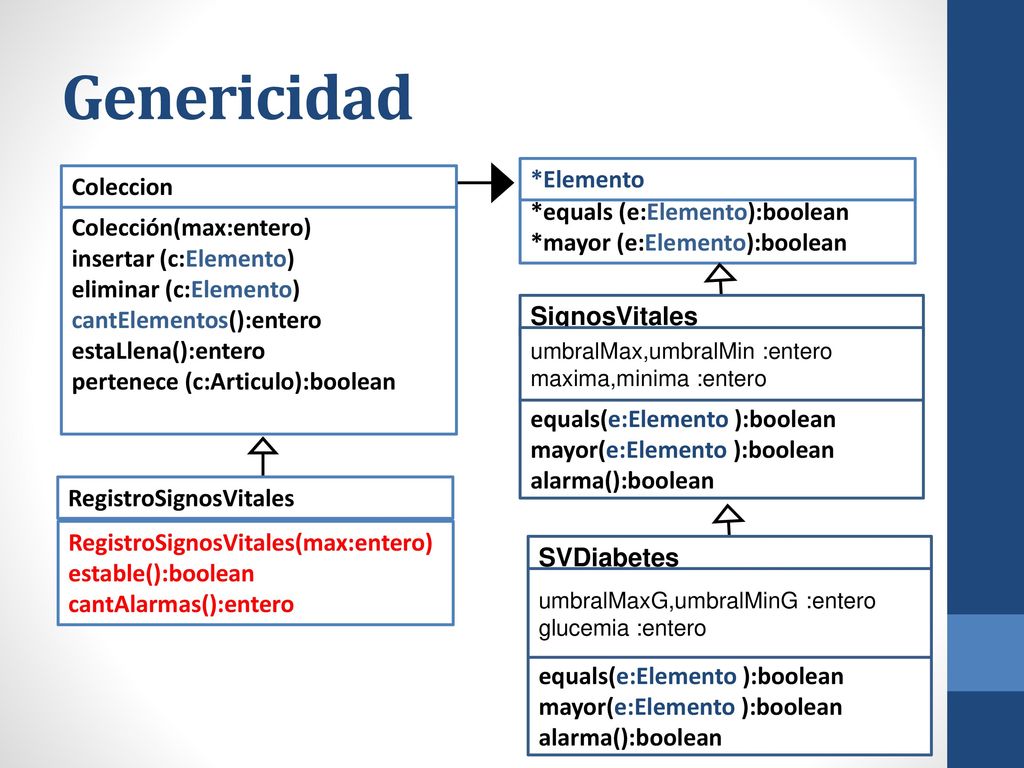 Genericidad

Coleccion

Colección(max:entero)
insertar (c:Elemento)
eliminar (c:Elemento)
cantElementos():entero
estaLlena():entero
pertenece (c:Articulo):boolean

RegistroSignosVitales

RegistroSignosVitales(max:entero)
estable():boolean
cantAlarmas():entero

*Elemento

*equals (e:Elemento):boolean
*mayor (e:Elemento):boolean

SignosVitales

umbralMax,umbralMin :entero
maxima,minima :entero

equals(e:Elemento ):boolean
mayor(e:Elemento ):boolean
alarma():boolean

SVDiabetes

umbralMaxG,umbralMinG :entero
glucemia :entero

equals(e:Elemento ):boolean
mayor(e:Elemento ):boolean
alarma():boolean